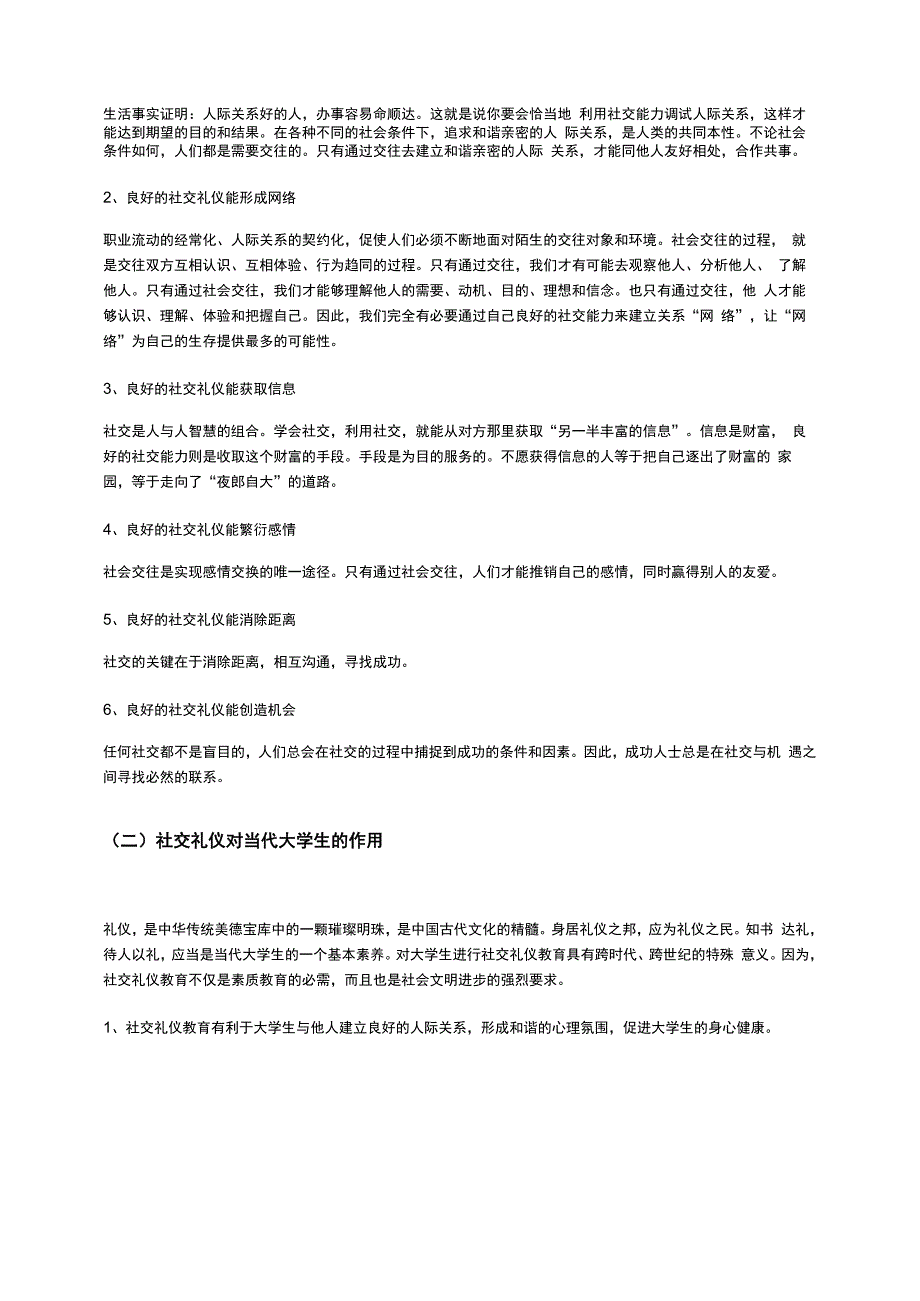 生活事实证明：人际关系好的人，办事容易命顺达。这就是说你要会恰当地 利用社交能力调试人际关系，这样才能达到期望的目的和结果。在各种不同的社会条件下，追求和谐亲密的人 际关系，是人类的共同本性。不论社会条件如何，人们都是需要交往的。只有通过交往去建立和谐亲密的人际 关系，才能同他人友好相处，合作共事。

2、良好的社交礼仪能形成网络

职业流动的经常化、人际关系的契约化，促使人们必须不断地面对陌生的交往对象和环境。社会交往的过程， 就是交往双方互相认识、互相体验、行为趋同的过程。只有通过交往，我们才有可能去观察他人、分析他人、 了解他人。只有通过社会交往，我们才能够理解他人的需要、动机、目的、理想和信念。也只有通过交往，他 人才能够认识、理解、体验和把握自己。因此，我们完全有必要通过自己良好的社交能力来建立关系“网 络”，让“网络”为自己的生存提供最多的可能性。

3、良好的社交礼仪能获取信息

社交是人与人智慧的组合。学会社交，利用社交，就能从对方那里获取“另一半丰富的信息”。信息是财富， 良好的社交能力则是收取这个财富的手段。手段是为目的服务的。不愿获得信息的人等于把自己逐出了财富的 家园，等于走向了“夜郎自大”的道路。

4、良好的社交礼仪能繁衍感情

社会交往是实现感情交换的唯一途径。只有通过社会交往，人们才能推销自己的感情，同时赢得别人的友爱。

5、良好的社交礼仪能消除距离

社交的关键在于消除距离，相互沟通，寻找成功。

6、良好的社交礼仪能创造机会

任何社交都不是盲目的，人们总会在社交的过程中捕捉到成功的条件和因素。因此，成功人士总是在社交与机 遇之间寻找必然的联系。

（二）社交礼仪对当代大学生的作用

礼仪，是中华传统美德宝库中的一颗璀璨明珠，是中国古代文化的精髓。身居礼仪之邦，应为礼仪之民。知书 达礼，待人以礼，应当是当代大学生的一个基本素养。对大学生进行社交礼仪教育具有跨时代、跨世纪的特殊 意义。因为，社交礼仪教育不仅是素质教育的必需，而且也是社会文明进步的强烈要求。

1、社交礼仪教育有利于大学生与他人建立良好的人际关系，形成和谐的心理氛围，促进大学生的身心健康。